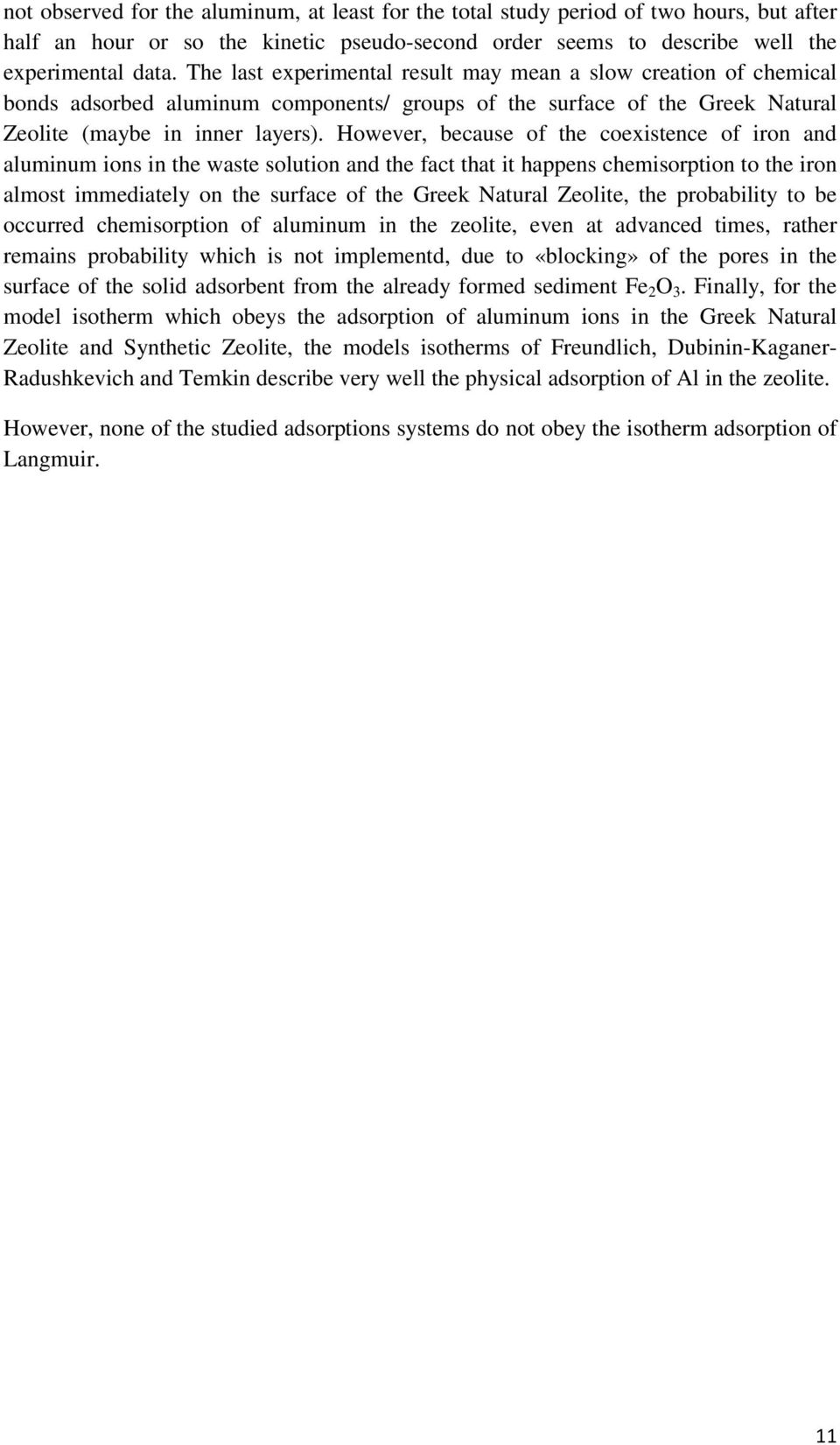 not observed for the aluminum, at least for the total study period of two hours, but after half an hour or so the kinetic pseudo-second order seems to describe well the experimental data. The last experimental result may mean a slow creation of chemical bonds adsorbed aluminum components/ groups of the surface of the Greek Natural Zeolite (maybe in inner layers). However, because of the coexistence of iron and aluminum ions in the waste solution and the fact that it happens chemisorption to the iron almost immediately on the surface of the Greek Natural Zeolite, the probability to be occurred chemisorption of aluminum in the zeolite, even at advanced times, rather remains probability which is not implementd, due to «blocking» of the pores in the surface of the solid adsorbent from the already formed sediment $Fe_2O_3$. Finally, for the model isotherm which obeys the adsorption of aluminum ions in the Greek Natural Zeolite and Synthetic Zeolite, the models isotherms of Freundlich, Dubinin-Kaganer-Radushkevich and Temkin describe very well the physical adsorption of Al in the zeolite.

However, none of the studied adsorptions systems do not obey the isotherm adsorption of Langmuir.

11